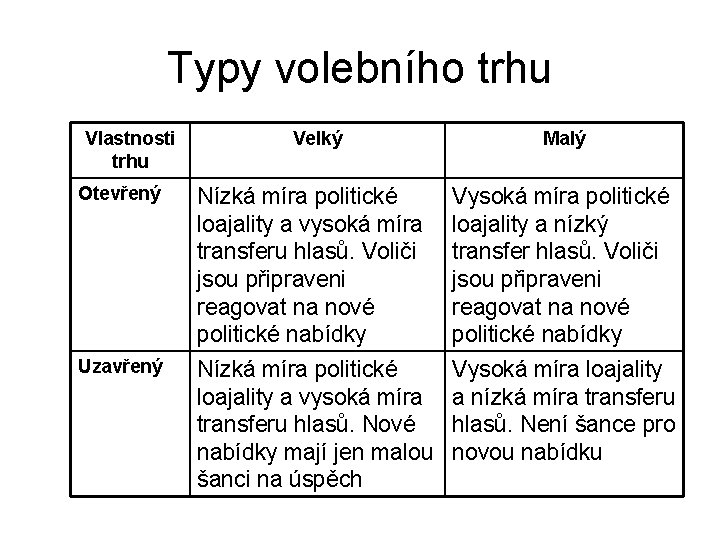 Typy volebního trhu

| Vlastnosti trhu | Velký | Malý |
|---|---|---|
| Otevřený | Nízká míra politické loajality a vysoká míra transferu hlasů. Voliči jsou připraveni reagovat na nové politické nabídky | Vysoká míra politické loajality a nízký transfer hlasů. Voliči jsou připraveni reagovat na nové politické nabídky |
| Uzavřený | Nízká míra politické loajality a vysoká míra transferu hlasů. Nové nabídky mají jen malou šanci na úspěch | Vysoká míra loajality a nízká míra transferu hlasů. Není šance pro novou nabídku |